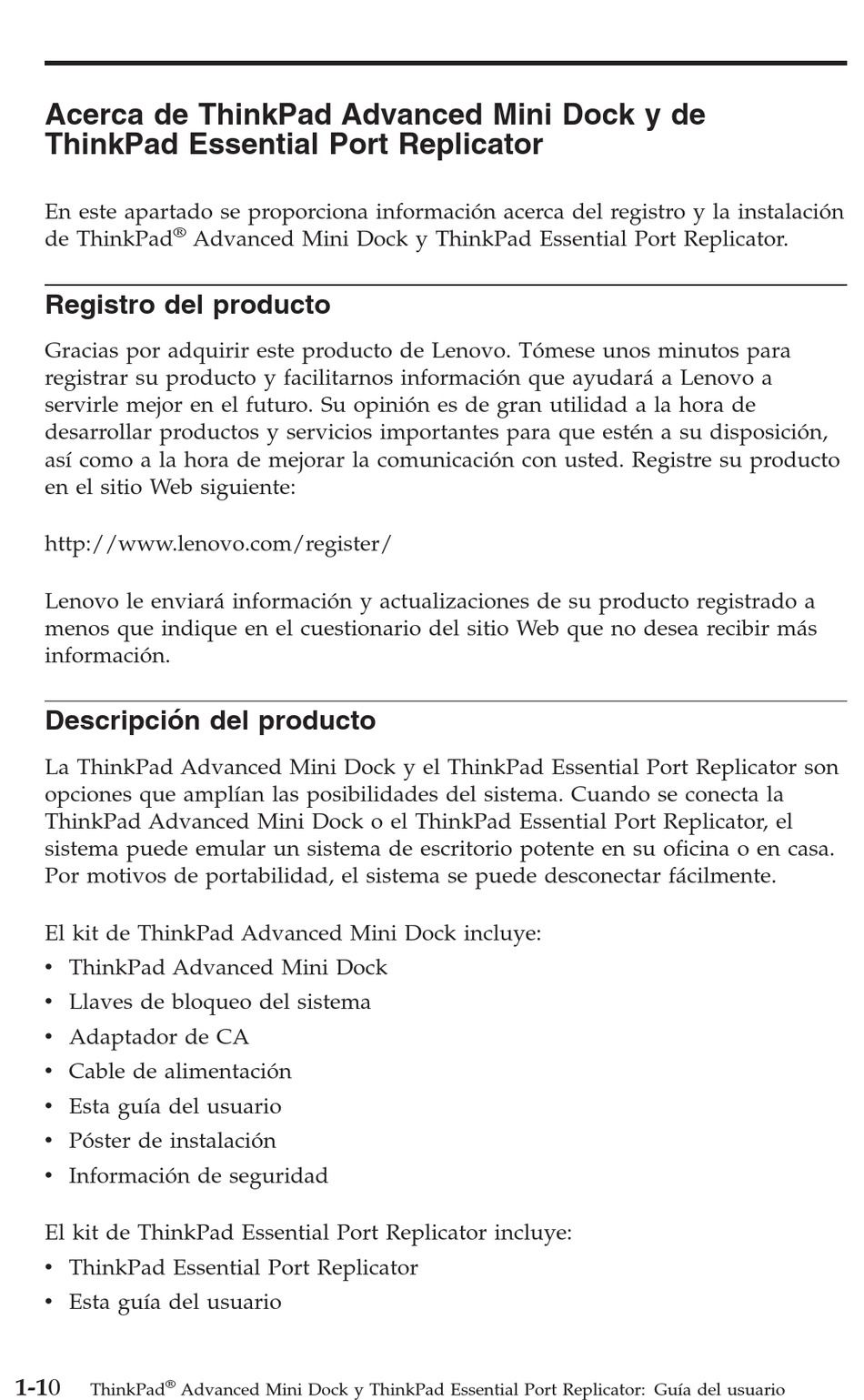 Acerca de ThinkPad Advanced Mini Dock y de ThinkPad Essential Port Replicator

En este apartado se proporciona información acerca del registro y la instalación de ThinkPad® Advanced Mini Dock y ThinkPad Essential Port Replicator.

Registro del producto

Gracias por adquirir este producto de Lenovo. Tómese unos minutos para registrar su producto y facilitarnos información que ayudará a Lenovo a servirle mejor en el futuro. Su opinión es de gran utilidad a la hora de desarrollar productos y servicios importantes para que estén a su disposición, así como a la hora de mejorar la comunicación con usted. Registre su producto en el sitio Web siguiente:

http://www.lenovo.com/register/

Lenovo le enviará información y actualizaciones de su producto registrado a menos que indique en el cuestionario del sitio Web que no desea recibir más información.

Descripción del producto

La ThinkPad Advanced Mini Dock y el ThinkPad Essential Port Replicator son opciones que amplían las posibilidades del sistema. Cuando se conecta la ThinkPad Advanced Mini Dock o el ThinkPad Essential Port Replicator, el sistema puede emular un sistema de escritorio potente en su oficina o en casa. Por motivos de portabilidad, el sistema se puede desconectar fácilmente.

El kit de ThinkPad Advanced Mini Dock incluye:
• ThinkPad Advanced Mini Dock
• Llaves de bloqueo del sistema
• Adaptador de CA
• Cable de alimentación
• Esta guía del usuario
• Póster de instalación
• Información de seguridad

El kit de ThinkPad Essential Port Replicator incluye:
• ThinkPad Essential Port Replicator
• Esta guía del usuario

1-10 ThinkPad® Advanced Mini Dock y ThinkPad Essential Port Replicator: Guía del usuario